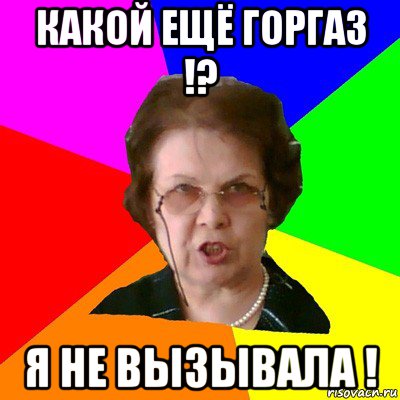 КАКОЙ ЕЩЁ ГОРГАЗ !?

Я НЕ ВЫЗЫВАЛА !

risovach.ru